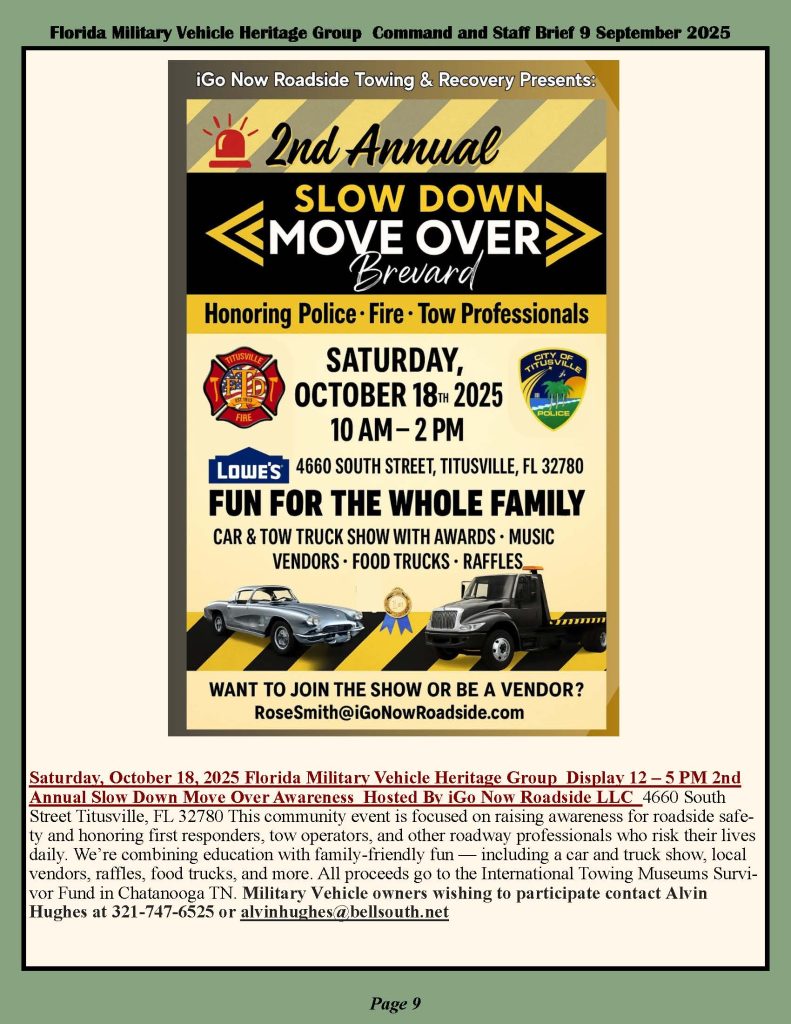 Florida Military Vehicle Heritage Group Command and Staff Brief 9 September 2025

iGo Now Roadside Towing & Recovery Presents:

2nd Annual

SLOW DOWN

MOVE OVER

Brevard

Honoring Police · Fire · Tow Professionals

TITUSVILLE FIRE

SATURDAY, OCTOBER 18TH 2025

10 AM – 2 PM

CITY OF TITUSVILLE POLICE

LOWE'S 4660 SOUTH STREET, TITUSVILLE, FL 32780

FUN FOR THE WHOLE FAMILY

CAR & TOW TRUCK SHOW WITH AWARDS · MUSIC

VENDORS · FOOD TRUCKS · RAFFLES

WANT TO JOIN THE SHOW OR BE A VENDOR?

RoseSmith@iGoNowRoadside.com

Saturday, October 18, 2025 Florida Military Vehicle Heritage Group Display 12 – 5 PM 2nd Annual Slow Down Move Over Awareness Hosted By iGo Now Roadside LLC 4660 South Street Titusville, FL 32780 This community event is focused on raising awareness for roadside safety and honoring first responders, tow operators, and other roadway professionals who risk their lives daily. We're combining education with family-friendly fun — including a car and truck show, local vendors, raffles, food trucks, and more. All proceeds go to the International Towing Museums Survivor Fund in Chatanooga TN. Military Vehicle owners wishing to participate contact Alvin Hughes at 321-747-6525 or alvinhughes@bellsouth.net

Page 9